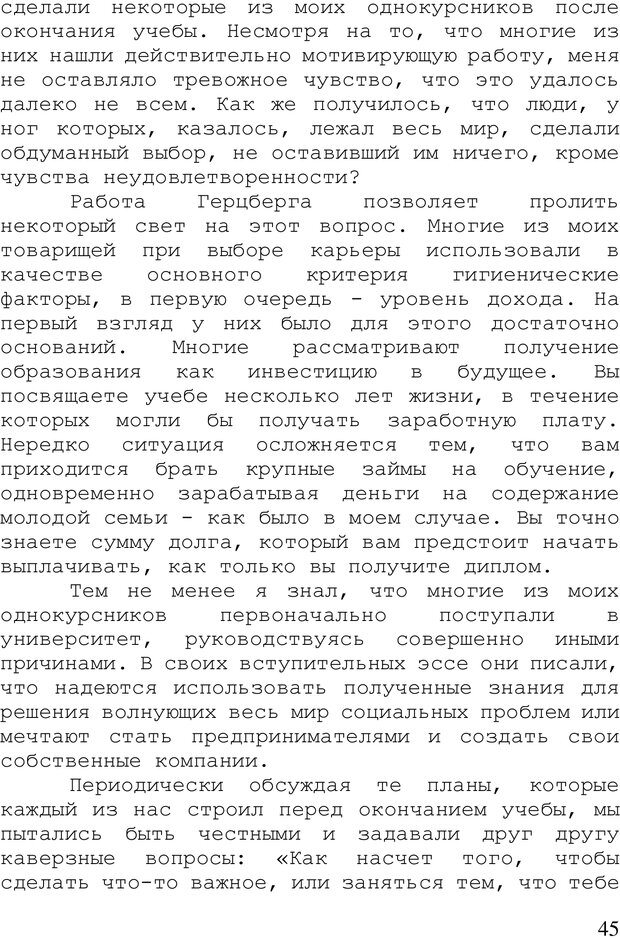 сделали некоторые из моих однокурсников после окончания учебы. Несмотря на то, что многие из них нашли действительно мотивирующую работу, меня не оставляло тревожное чувство, что это удалось далеко не всем. Как же получилось, что люди, у ног которых, казалось, лежал весь мир, сделали обдуманный выбор, не оставивший им ничего, кроме чувства неудовлетворенности?

Работа Герцберга позволяет пролить некоторый свет на этот вопрос. Многие из моих товарищей при выборе карьеры использовали в качестве основного критерия гигиенические факторы, в первую очередь - уровень дохода. На первый взгляд у них было для этого достаточно оснований. Многие рассматривают получение образования как инвестицию в будущее. Вы посвящаете учебе несколько лет жизни, в течение которых могли бы получать заработную плату. Нередко ситуация осложняется тем, что вам приходится брать крупные займы на обучение, одновременно зарабатывая деньги на содержание молодой семьи - как было в моем случае. Вы точно знаете сумму долга, который вам предстоит начать выплачивать, как только вы получите диплом.

Тем не менее я знал, что многие из моих однокурсников первоначально поступали в университет, руководствуясь совершенно иными причинами. В своих вступительных эссе они писали, что надеются использовать полученные знания для решения волнующих весь мир социальных проблем или мечтают стать предпринимателями и создать свои собственные компании.

Периодически обсуждая те планы, которые каждый из нас строил перед окончанием учебы, мы пытались быть честными и задавали друг другу каверзные вопросы: «Как насчет того, чтобы сделать что-то важное, или заняться тем, что тебе

45